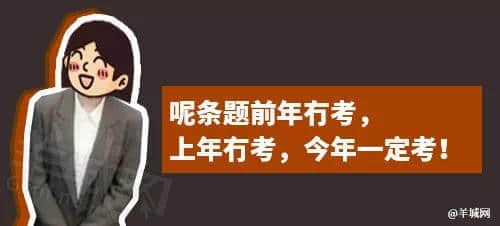 呢条题前年冇考，
上年冇考，今年一定考！

@羊城网